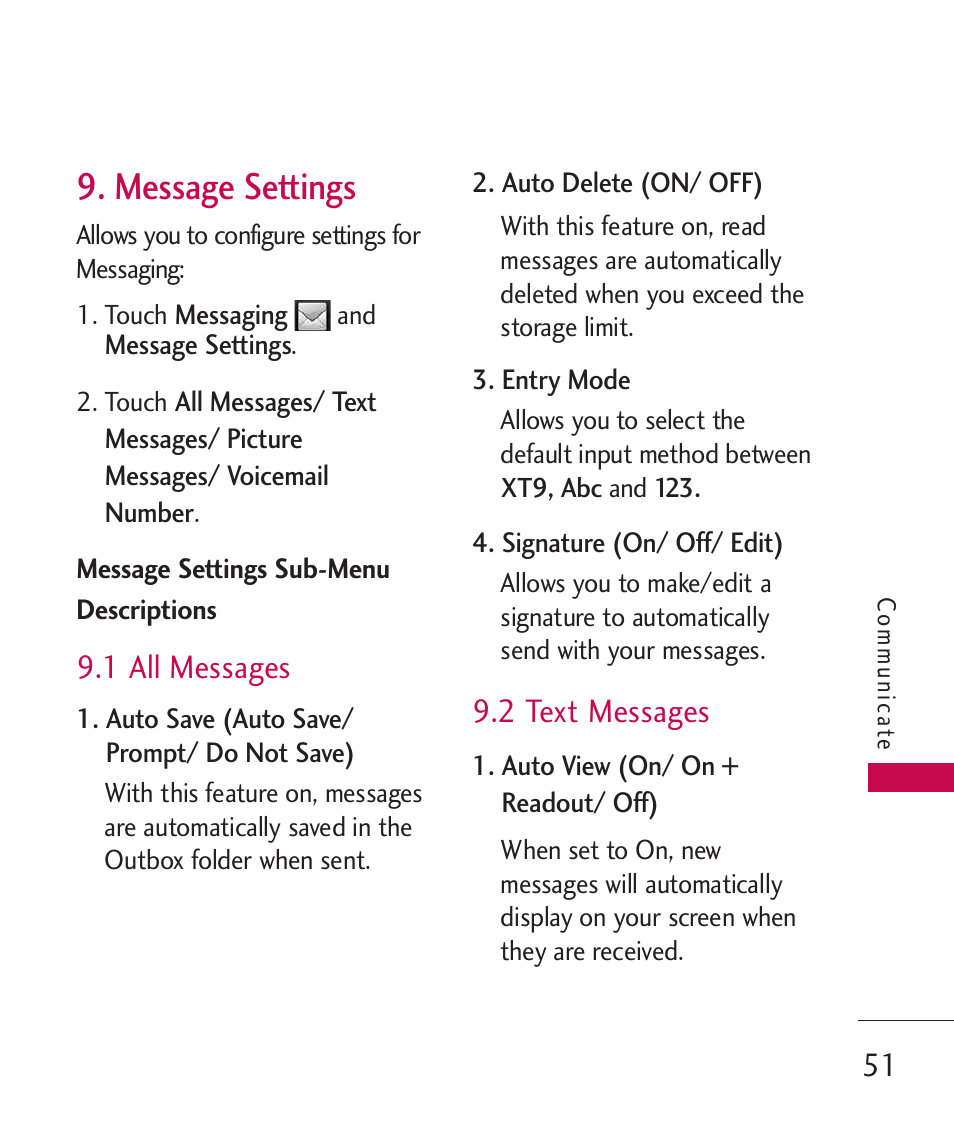 9. Message Settings

Allows you to configure settings for Messaging:

1. Touch Messaging and Message Settings.

2. Touch All Messages/ Text Messages/ Picture Messages/ Voicemail Number.

Message Settings Sub-Menu Descriptions

9.1 All Messages

1. Auto Save (Auto Save/ Prompt/ Do Not Save)

With this feature on, messages are automatically saved in the Outbox folder when sent.

2. Auto Delete (ON/ OFF)

With this feature on, read messages are automatically deleted when you exceed the storage limit.

3. Entry Mode

Allows you to select the default input method between XT9, Abc and 123.

4. Signature (On/ Off/ Edit)

Allows you to make/edit a signature to automatically send with your messages.

9.2 Text Messages

1. Auto View (On/ On + Readout/ Off)

When set to On, new messages will automatically display on your screen when they are received.

Communicate

51